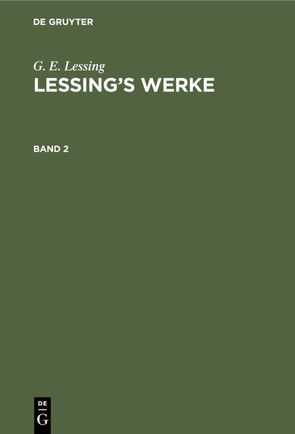 DE GRUYTER

G. E. Lessing
LESSING'S WERKE

BAND 2

DE
G